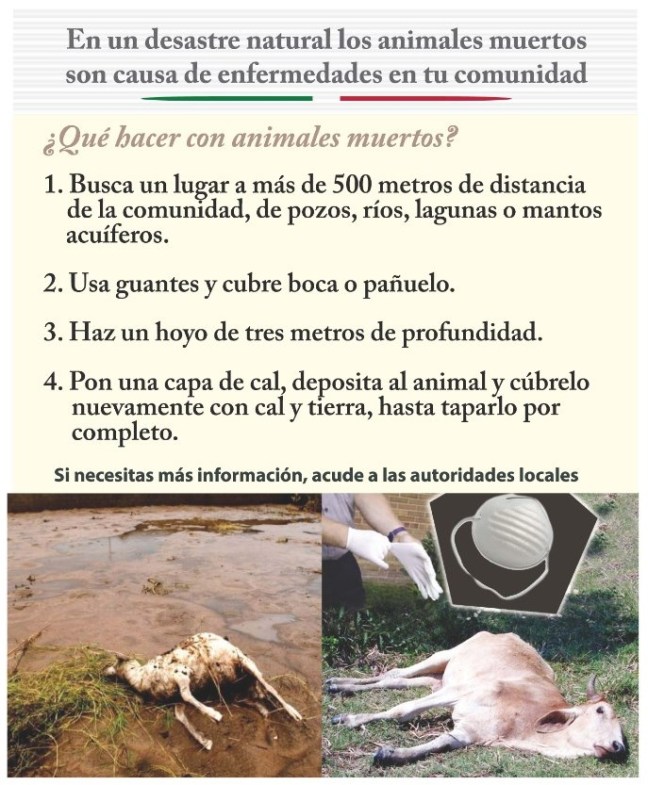 En un desastre natural los animales muertos son causa de enfermedades en tu comunidad

¿Qué hacer con animales muertos?

1. Busca un lugar a más de 500 metros de distancia de la comunidad, de pozos, ríos, lagunas o mantos acuíferos.

2. Usa guantes y cubre boca o pañuelo.

3. Haz un hoyo de tres metros de profundidad.

4. Pon una capa de cal, deposita al animal y cúbrelo nuevamente con cal y tierra, hasta taparlo por completo.

Si necesitas más información, acude a las autoridades locales